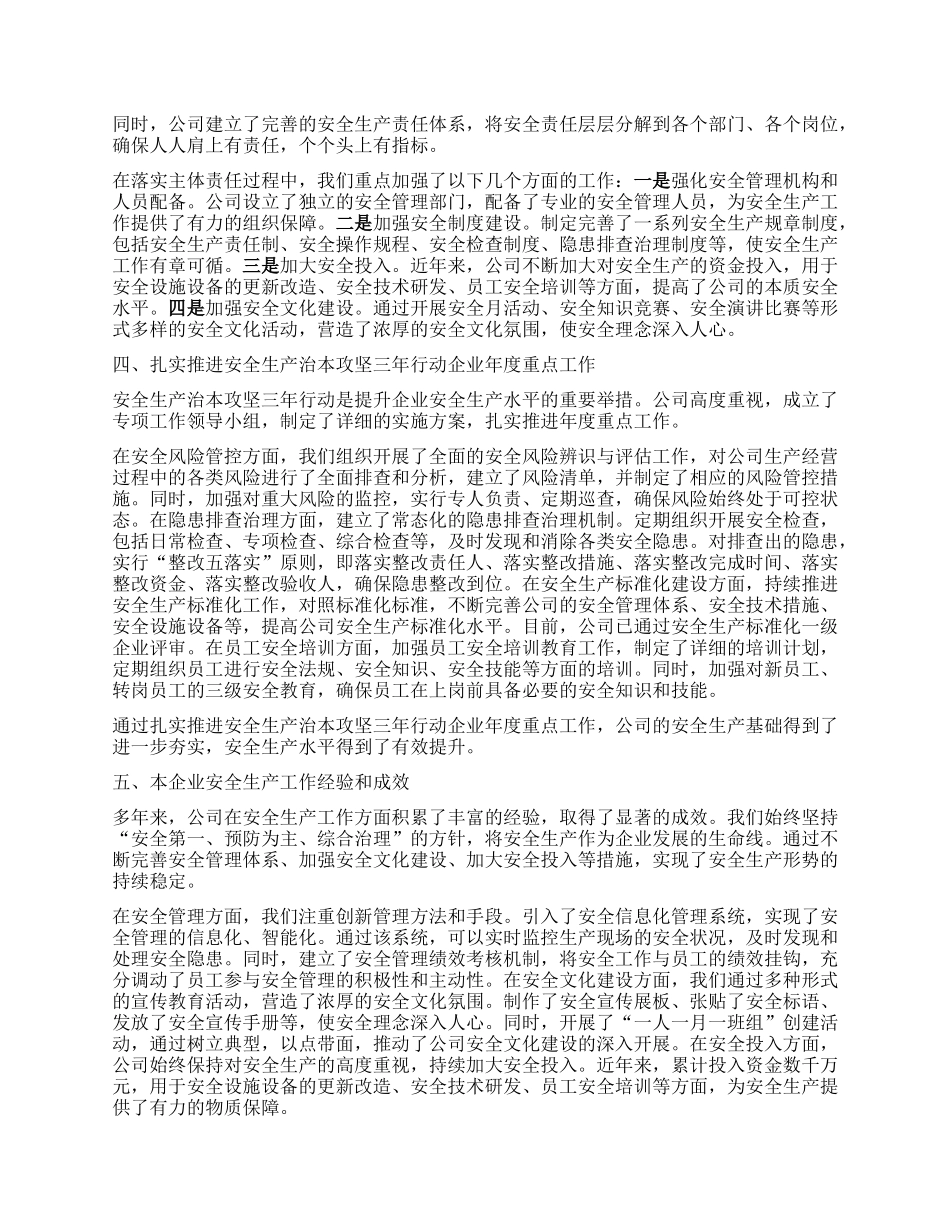 同时，公司建立了完善的安全生产责任体系，将安全责任层层分解到各个部门、各个岗位，确保人人肩上有责任，个个头上有指标。

在落实主体责任过程中，我们重点加强了以下几个方面的工作：一是强化安全管理机构和人员配备。公司设立了独立的安全管理部门，配备了专业的安全管理人员，为安全生产工作提供了有力的组织保障。二是加强安全制度建设。制定完善了一系列安全生产规章制度，包括安全生产责任制、安全操作规程、安全检查制度、隐患排查治理制度等，使安全生产工作有章可循。三是加大安全投入。近年来，公司不断加大对安全生产的资金投入，用于安全设施设备的更新改造、安全技术研发、员工安全培训等方面，提高了公司的本质安全水平。四是加强安全文化建设。通过开展安全月活动、安全知识竞赛、安全演讲比赛等形式多样的安全文化活动，营造了浓厚的安全文化氛围，使安全理念深入人心。

四、扎实推进安全生产治本攻坚三年行动企业年度重点工作

安全生产治本攻坚三年行动是提升企业安全生产水平的重要举措。公司高度重视，成立了专项工作领导小组，制定了详细的实施方案，扎实推进年度重点工作。

在安全风险管控方面，我们组织开展了全面的安全风险辨识与评估工作，对公司生产经营过程中的各类风险进行了全面排查和分析，建立了风险清单，并制定了相应的风险管控措施。同时，加强对重大风险的监控，实行专人负责、定期巡查，确保风险始终处于可控状态。在隐患排查治理方面，建立了常态化的隐患排查治理机制。定期组织开展安全检查，包括日常检查、专项检查、综合检查等，及时发现和消除各类安全隐患。对排查出的隐患，实行“整改五落实”原则，即落实整改责任人、落实整改措施、落实整改完成时间、落实整改资金、落实整改验收人，确保隐患整改到位。在安全生产标准化建设方面，持续推进安全生产标准化工作，对照标准化标准，不断完善公司的安全管理体系、安全技术措施、安全设施设备等，提高公司安全生产标准化水平。目前，公司已通过安全生产标准化一级企业评审。在员工安全培训方面，加强员工安全培训教育工作，制定了详细的培训计划，定期组织员工进行安全法规、安全知识、安全技能等方面的培训。同时，加强对新员工、转岗员工的三级安全教育，确保员工在上岗前具备必要的安全知识和技能。

通过扎实推进安全生产治本攻坚三年行动企业年度重点工作，公司的安全生产基础得到了进一步夯实，安全生产水平得到了有效提升。

五、本企业安全生产工作经验和成效

多年来，公司在安全生产工作方面积累了丰富的经验，取得了显著的成效。我们始终坚持“安全第一、预防为主、综合治理”的方针，将安全生产作为企业发展的生命线。通过不断完善安全管理体系、加强安全文化建设、加大安全投入等措施，实现了安全生产形势的持续稳定。

在安全管理方面，我们注重创新管理方法和手段。引入了安全信息化管理系统，实现了安全管理的信息化、智能化。通过该系统，可以实时监控生产现场的安全状况，及时发现和处理安全隐患。同时，建立了安全管理绩效考核机制，将安全工作与员工的绩效挂钩，充分调动了员工参与安全管理的积极性和主动性。在安全文化建设方面，我们通过多种形式的宣传教育活动，营造了浓厚的安全文化氛围。制作了安全宣传展板、张贴了安全标语、发放了安全宣传手册等，使安全理念深入人心。同时，开展了“一人一月一班组”创建活动，通过树立典型，以点带面，推动了公司安全文化建设的深入开展。在安全投入方面，公司始终保持对安全生产的高度重视，持续加大安全投入。近年来，累计投入资金数千万元，用于安全设施设备的更新改造、安全技术研发、员工安全培训等方面，为安全生产提供了有力的物质保障。